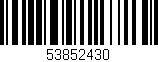 53852430